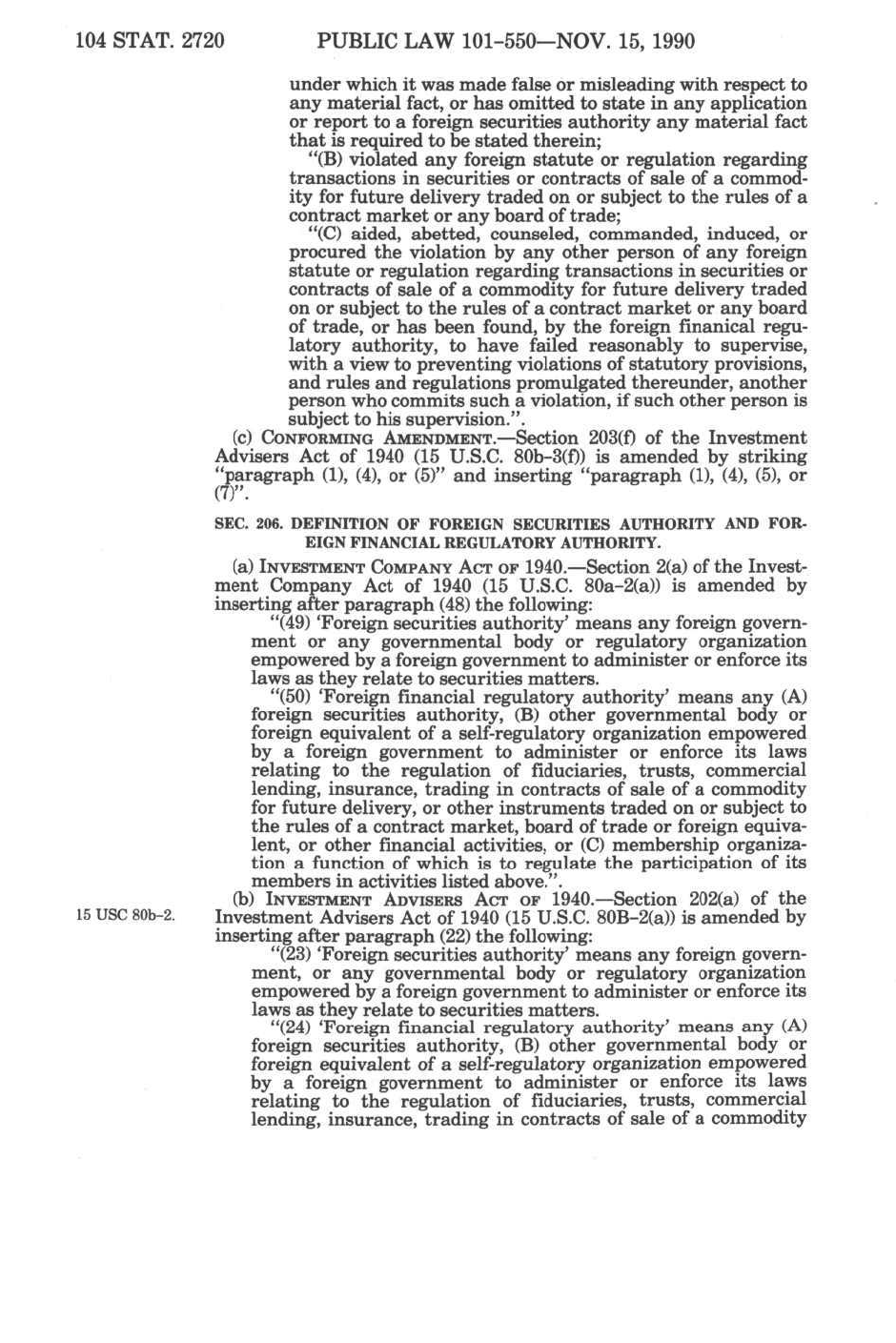 104 STAT. 2720 PUBLIC LAW 101-550—NOV. 15, 1990

under which it was made false or misleading with respect to any material fact, or has omitted to state in any application or report to a foreign securities authority any material fact that is required to be stated therein;

"(B) violated any foreign statute or regulation regarding transactions in securities or contracts of sale of a commodity for future delivery traded on or subject to the rules of a contract market or any board of trade;

"(C) aided, abetted, counseled, commanded, induced, or procured the violation by any other person of any foreign statute or regulation regarding transactions in securities or contracts of sale of a commodity for future delivery traded on or subject to the rules of a contract market or any board of trade, or has been found, by the foreign finanical regulatory authority, to have failed reasonably to supervise, with a view to preventing violations of statutory provisions, and rules and regulations promulgated thereunder, another person who commits such a violation, if such other person is subject to his supervision.".

(c) CONFORMING AMENDMENT.—Section 203(f) of the Investment Advisers Act of 1940 (15 U.S.C. 80b-3(f)) is amended by striking "paragraph (1), (4), or (5)" and inserting "paragraph (1), (4), (5), or (7)".

SEC. 206. DEFINITION OF FOREIGN SECURITIES AUTHORITY AND FOREIGN FINANCIAL REGULATORY AUTHORITY.

(a) INVESTMENT COMPANY ACT OF 1940.—Section 2(a) of the Investment Company Act of 1940 (15 U.S.C. 80a-2(a)) is amended by inserting after paragraph (48) the following:

"(49) 'Foreign securities authority' means any foreign government or any governmental body or regulatory organization empowered by a foreign government to administer or enforce its laws as they relate to securities matters.

"(50) 'Foreign financial regulatory authority' means any (A) foreign securities authority, (B) other governmental body or foreign equivalent of a self-regulatory organization empowered by a foreign government to administer or enforce its laws relating to the regulation of fiduciaries, trusts, commercial lending, insurance, trading in contracts of sale of a commodity for future delivery, or other instruments traded on or subject to the rules of a contract market, board of trade or foreign equivalent, or other financial activities, or (C) membership organization a function of which is to regulate the participation of its members in activities listed above.".

15 USC 80b-2.

(b) INVESTMENT ADVISERS ACT OF 1940.—Section 202(a) of the Investment Advisers Act of 1940 (15 U.S.C. 80B-2(a)) is amended by inserting after paragraph (22) the following:

"(23) 'Foreign securities authority' means any foreign government, or any governmental body or regulatory organization empowered by a foreign government to administer or enforce its laws as they relate to securities matters.

"(24) 'Foreign financial regulatory authority' means any (A) foreign securities authority, (B) other governmental body or foreign equivalent of a self-regulatory organization empowered by a foreign government to administer or enforce its laws relating to the regulation of fiduciaries, trusts, commercial lending, insurance, trading in contracts of sale of a commodity